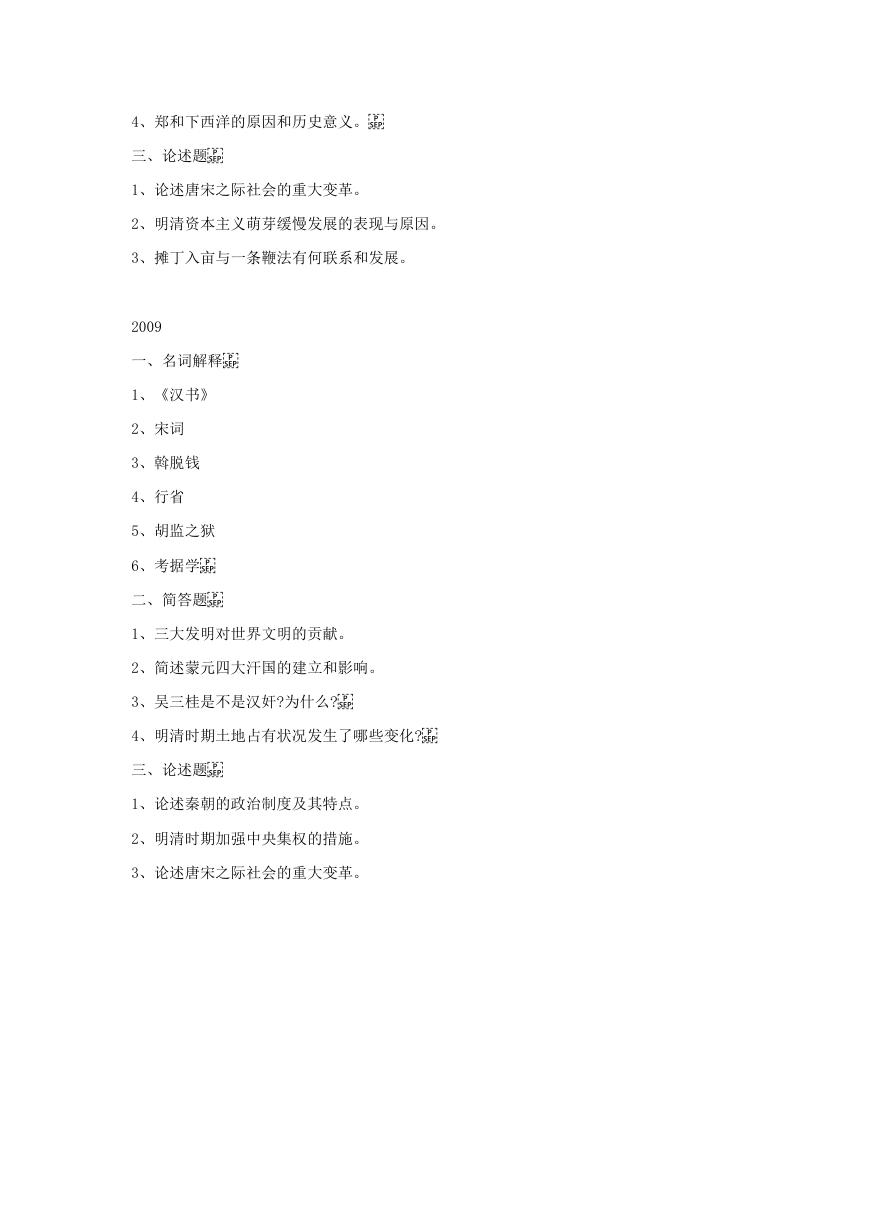 4、郑和下西洋的原因和历史意义。

三、论述题

1、论述唐宋之际社会的重大变革。

2、明清资本主义萌芽缓慢发展的表现与原因。

3、摊丁入亩与一条鞭法有何联系和发展。

2009

一、名词解释

1、《汉书》

2、宋词

3、斡脱钱

4、行省

5、胡监之狱

6、考据学

二、简答题

1、三大发明对世界文明的贡献。

2、简述蒙元四大汗国的建立和影响。

3、吴三桂是不是汉奸?为什么?

4、明清时期土地占有状况发生了哪些变化?

三、论述题

1、论述秦朝的政治制度及其特点。

2、明清时期加强中央集权的措施。

3、论述唐宋之际社会的重大变革。